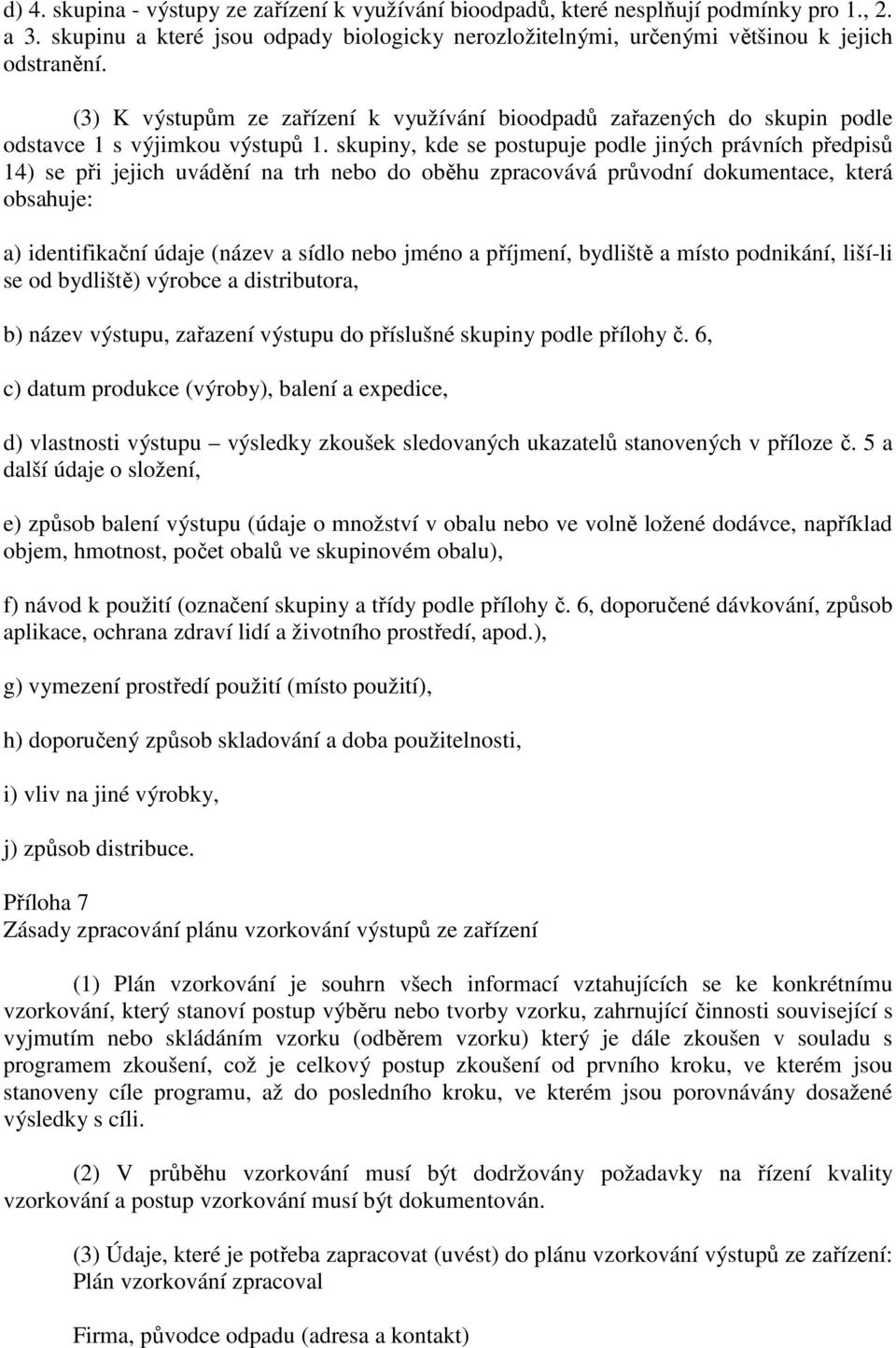 d) 4. skupina - výstupy ze zařízení k využívání bioodpadů, které nesplňují podmínky pro 1., 2. a 3. skupinu a které jsou odpady biologicky nerozložitelnými, určenými většinou k jejich odstranění.

(3) K výstupům ze zařízení k využívání bioodpadů zařazených do skupin podle odstavce 1 s výjimkou výstupů 1. skupiny, kde se postupuje podle jiných právních předpisů 14) se při jejich uvádění na trh nebo do oběhu zpracovává průvodní dokumentace, která obsahuje:

a) identifikační údaje (název a sídlo nebo jméno a příjmení, bydliště a místo podnikání, liší-li se od bydliště) výrobce a distributora,

b) název výstupu, zařazení výstupu do příslušné skupiny podle přílohy č. 6,

c) datum produkce (výroby), balení a expedice,

d) vlastnosti výstupu – výsledky zkoušek sledovaných ukazatelů stanovených v příloze č. 5 a další údaje o složení,

e) způsob balení výstupu (údaje o množství v obalu nebo ve volně ložené dodávce, například objem, hmotnost, počet obalů ve skupinovém obalu),

f) návod k použití (označení skupiny a třídy podle přílohy č. 6, doporučené dávkování, způsob aplikace, ochrana zdraví lidí a životního prostředí, apod.),

g) vymezení prostředí použití (místo použití),

h) doporučený způsob skladování a doba použitelnosti,

i) vliv na jiné výrobky,

j) způsob distribuce.

Příloha 7
Zásady zpracování plánu vzorkování výstupů ze zařízení

(1) Plán vzorkování je souhrn všech informací vztahujících se ke konkrétnímu vzorkování, který stanoví postup výběru nebo tvorby vzorku, zahrnující činnosti související s vyjmutím nebo skládáním vzorku (odběrem vzorku) který je dále zkoušen v souladu s programem zkoušení, což je celkový postup zkoušení od prvního kroku, ve kterém jsou stanoveny cíle programu, až do posledního kroku, ve kterém jsou porovnávány dosažené výsledky s cíli.

(2) V průběhu vzorkování musí být dodržovány požadavky na řízení kvality vzorkování a postup vzorkování musí být dokumentován.

(3) Údaje, které je potřeba zapracovat (uvést) do plánu vzorkování výstupů ze zařízení: Plán vzorkování zpracoval

Firma, původce odpadu (adresa a kontakt)